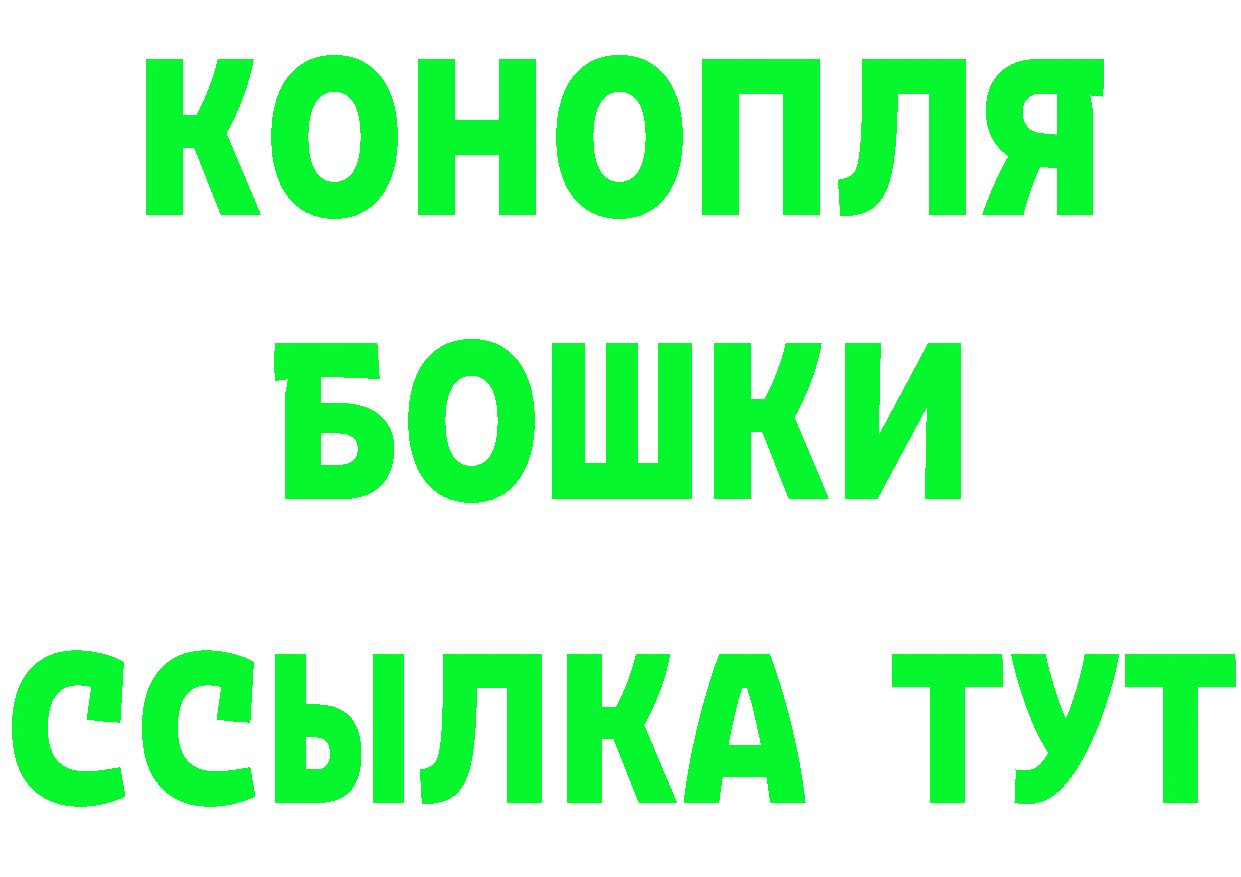 КОНОПЛЯ
БОШКИ
ССЫЛКА ТУТ